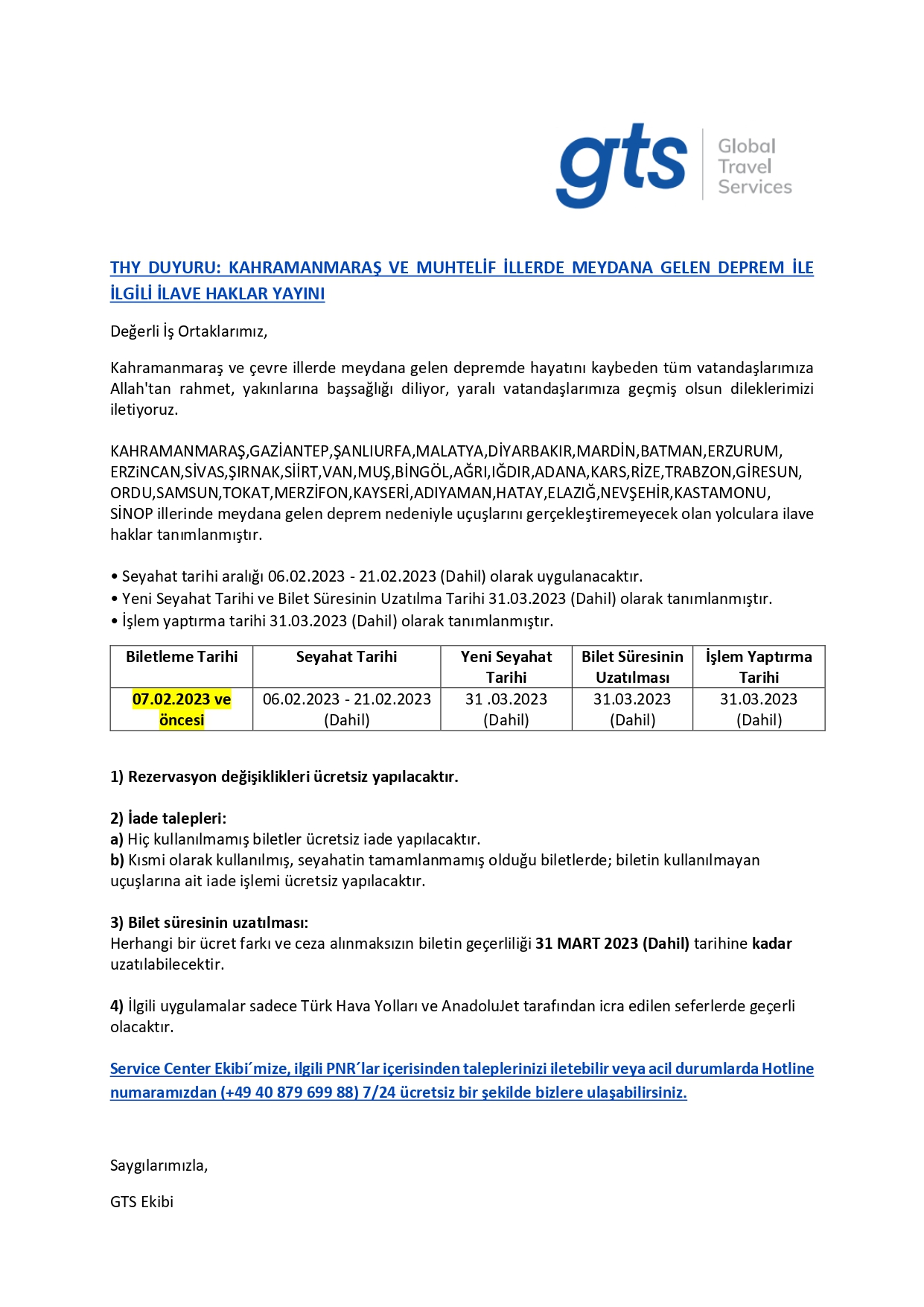 gts Global Travel Services

THY DUYURU: KAHRAMANMARAŞ VE MUHTELİF İLLERDE MEYDANA GELEN DEPREM İLE İLGİLİ İLAVE HAKLAR YAYINI

Değerli İş Ortaklarımız,

Kahramanmaraş ve çevre illerde meydana gelen depremde hayatını kaybeden tüm vatandaşlarımıza Allah'tan rahmet, yakınlarına başsağlığı diliyor, yaralı vatandaşlarımıza geçmiş olsun dileklerimizi iletiyoruz.

KAHRAMANMARAŞ,GAZİANTEP,ŞANLIURFA,MALATYA,DİYARBAKIR,MARDİN,BATMAN,ERZURUM, ERZiNCAN,SİVAS,ŞIRNAK,SİİRT,VAN,MUŞ,BİNGÖL,AĞRI,IĞDIR,ADANA,KARS,RİZE,TRABZON,GİRESUN, ORDU,SAMSUN,TOKAT,MERZİFON,KAYSERİ,ADIYAMAN,HATAY,ELAZIĞ,NEVŞEHİR,KASTAMONU, SİNOP illerinde meydana gelen deprem nedeniyle uçuşlarını gerçekleştiremeyecek olan yolculara ilave haklar tanımlanmıştır.

• Seyahat tarihi aralığı 06.02.2023 - 21.02.2023 (Dahil) olarak uygulanacaktır.
• Yeni Seyahat Tarihi ve Bilet Süresinin Uzatılma Tarihi 31.03.2023 (Dahil) olarak tanımlanmıştır.
• İşlem yaptırma tarihi 31.03.2023 (Dahil) olarak tanımlanmıştır.

| Biletleme Tarihi | Seyahat Tarihi | Yeni Seyahat Tarihi | Bilet Süresinin Uzatılması | İşlem Yaptırma Tarihi |
|---|---|---|---|---|
| 07.02.2023 ve öncesi | 06.02.2023 - 21.02.2023 (Dahil) | 31 .03.2023 (Dahil) | 31.03.2023 (Dahil) | 31.03.2023 (Dahil) |

1) Rezervasyon değişiklikleri ücretsiz yapılacaktır.

2) İade talepleri:
a) Hiç kullanılmamış biletler ücretsiz iade yapılacaktır.
b) Kısmi olarak kullanılmış, seyahatin tamamlanmamış olduğu biletlerde; biletin kullanılmayan uçuşlarına ait iade işlemi ücretsiz yapılacaktır.

3) Bilet süresinin uzatılması:
Herhangi bir ücret farkı ve ceza alınmaksızın biletin geçerliliği 31 MART 2023 (Dahil) tarihine kadar uzatılabilecektir.

4) İlgili uygulamalar sadece Türk Hava Yolları ve AnadoluJet tarafından icra edilen seferlerde geçerli olacaktır.

Service Center Ekibi´mize, ilgili PNR´lar içerisinden taleplerinizi iletebilir veya acil durumlarda Hotline numaramızdan (+49 40 879 699 88) 7/24 ücretsiz bir şekilde bizlere ulaşabilirsiniz.

Saygılarımızla,

GTS Ekibi